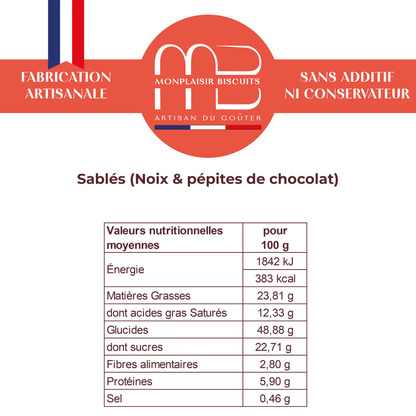 FABRICATION ARTISANALE

MB
MONPLAISIR BISCUITS
ARTISAN DU GOÛTER

SANS ADDITIF NI CONSERVATEUR

Sablés (Noix & pépites de chocolat)

| Valeurs nutritionnelles moyennes | pour 100 g |
|---|---|
| Énergie | 1842 kJ |
| | 383 kcal |
| Matières Grasses | 23,81 g |
| dont acides gras Saturés | 12,33 g |
| Glucides | 48,88 g |
| dont sucres | 22,71 g |
| Fibres alimentaires | 2,80 g |
| Protéines | 5,90 g |
| Sel | 0,46 g |